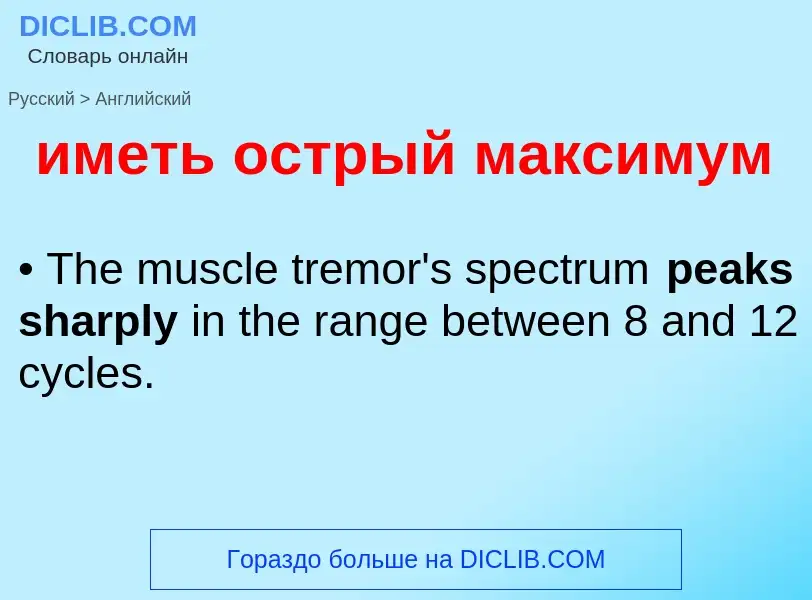 DICLIB.COM
Словарь онлайн

Русский > Английский

иметь острый максимум

• The muscle tremor's spectrum peaks sharply in the range between 8 and 12 cycles.

Гораздо больше на DICLIB.COM